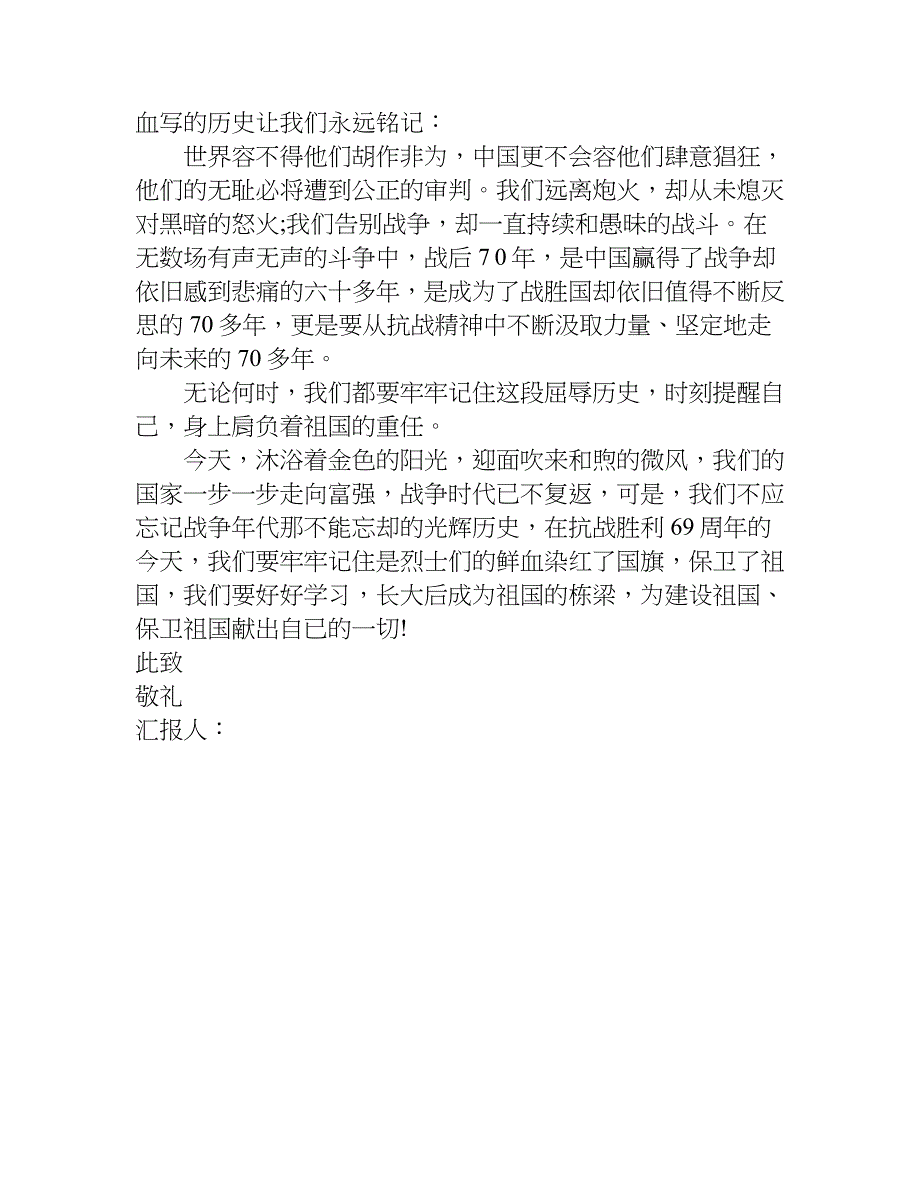 血写的历史让我们永远铭记：

世界容不得他们胡作非为，中国更不会容他们肆意猖狂，他们的无耻必将遭到公正的审判。我们远离炮火，却从未熄灭对黑暗的怒火;我们告别战争，却一直持续和愚昧的战斗。在无数场有声无声的斗争中，战后 7 0 年，是中国赢得了战争却依旧感到悲痛的六十多年，是成为了战胜国却依旧值得不断反思的 70 多年，更是要从抗战精神中不断汲取力量、坚定地走向未来的 70 多年。

无论何时，我们都要牢牢记住这段屈辱历史，时刻提醒自己，身上肩负着祖国的重任。

今天，沐浴着金色的阳光，迎面吹来和煦的微风，我们的国家一步一步走向富强，战争时代已不复返，可是，我们不应忘记战争年代那不能忘却的光辉历史，在抗战胜利 69 周年的今天，我们要牢牢记住是烈士们的鲜血染红了国旗，保卫了祖国，我们要好好学习，长大后成为祖国的栋梁，为建设祖国、保卫祖国献出自已的一切!
此致
敬礼
汇报人：